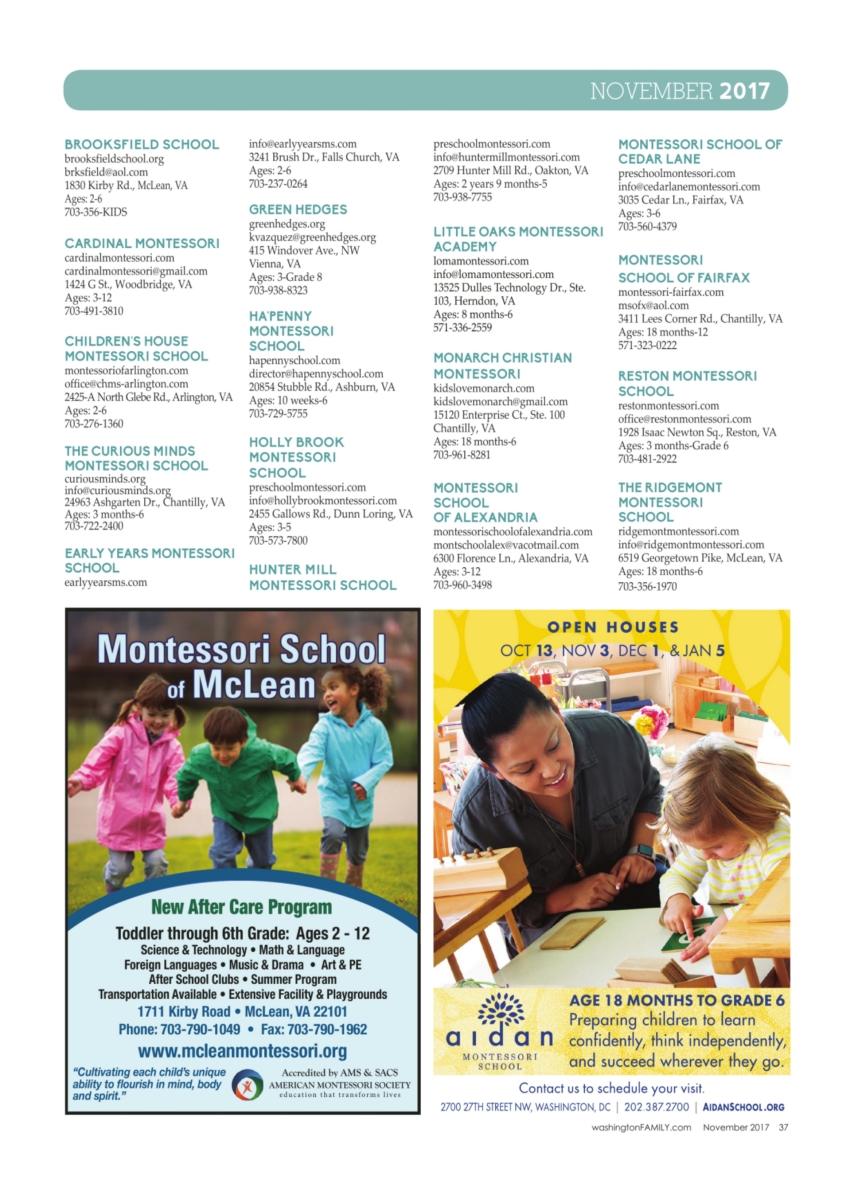 NOVEMBER 2017

BROOKSFIELD SCHOOL
brooksfieldschool.org
brksfield@aol.com
1830 Kirby Rd., McLean, VA
Ages: 2-6
703-356-KIDS

CARDINAL MONTESSORI
cardinalmontessori.com
cardinalmontessori@gmail.com
1424 G St., Woodbridge, VA
Ages: 3-12
703-491-3810

CHILDREN'S HOUSE MONTESSORI SCHOOL
montessoriofarlington.com
office@chms-arlington.com
2425-A North Glebe Rd., Arlington, VA
Ages: 2-6
703-276-1360

THE CURIOUS MINDS MONTESSORI SCHOOL
curiousminds.org
info@curiousminds.org
24963 Ashgarten Dr., Chantilly, VA
Ages: 3 months-6
703-722-2400

EARLY YEARS MONTESSORI SCHOOL
earlyyearsms.com
info@earlyyearsms.com
3241 Brush Dr., Falls Church, VA
Ages: 2-6
703-237-0264

GREEN HEDGES
greenhedges.org
kvazquez@greenhedges.org
415 Windover Ave., NW
Vienna, VA
Ages: 3-Grade 8
703-938-8323

HA'PENNY MONTESSORI SCHOOL
hapennyschool.com
director@hapennyschool.com
20854 Stubble Rd., Ashburn, VA
Ages: 10 weeks-6
703-729-5755

HOLLY BROOK MONTESSORI SCHOOL
preschoolmontessori.com
info@hollybrookmontessori.com
2455 Gallows Rd., Dunn Loring, VA
Ages: 3-5
703-573-7800

HUNTER MILL MONTESSORI SCHOOL
preschoolmontessori.com
info@huntermillmontessori.com
2709 Hunter Mill Rd., Oakton, VA
Ages: 2 years 9 months-5
703-938-7755

LITTLE OAKS MONTESSORI ACADEMY
lomamontessori.com
info@lomamontessori.com
13525 Dulles Technology Dr., Ste. 103, Herndon, VA
Ages: 8 months-6
571-336-2559

MONARCH CHRISTIAN MONTESSORI
kidslovemonarch.com
kidslovemonarch@gmail.com
15120 Enterprise Ct., Ste. 100
Chantilly, VA
Ages: 18 months-6
703-961-8281

MONTESSORI SCHOOL OF ALEXANDRIA
montessorischoolofalexandria.com
montschoolalex@vacotmail.com
6300 Florence Ln., Alexandria, VA
Ages: 3-12
703-960-3498

MONTESSORI SCHOOL OF CEDAR LANE
preschoolmontessori.com
info@cedarlanemontessori.com
3035 Cedar Ln., Fairfax, VA
Ages: 3-6
703-560-4379

MONTESSORI SCHOOL OF FAIRFAX
montessori-fairfax.com
msofx@aol.com
3411 Lees Corner Rd., Chantilly, VA
Ages: 18 months-12
571-323-0222

RESTON MONTESSORI SCHOOL
restonmontessori.com
office@restonmontessori.com
1928 Isaac Newton Sq., Reston, VA
Ages: 3 months-Grade 6
703-481-2922

THE RIDGEMONT MONTESSORI SCHOOL
ridgemontmontessori.com
info@ridgemontmontessori.com
6519 Georgetown Pike, McLean, VA
Ages: 18 months-6
703-356-1970

Montessori School of McLean

New After Care Program
Toddler through 6th Grade: Ages 2 - 12
Science & Technology • Math & Language
Foreign Languages • Music & Drama • Art & PE
After School Clubs • Summer Program
Transportation Available • Extensive Facility & Playgrounds
1711 Kirby Road • McLean, VA 22101
Phone: 703-790-1049 • Fax: 703-790-1962
www.mcleanmontessori.org
"Cultivating each child's unique ability to flourish in mind, body and spirit."
Accredited by AMS & SACS
AMERICAN MONTESSORI SOCIETY
education that transforms lives

OPEN HOUSES
OCT 13, NOV 3, DEC 1, & JAN 5

aidan
MONTESSORI SCHOOL
AGE 18 MONTHS TO GRADE 6
Preparing children to learn confidently, think independently, and succeed wherever they go.
Contact us to schedule your visit.
2700 27TH STREET NW, WASHINGTON, DC | 202.387.2700 | AIDANSCHOOL.ORG

washingtonFAMILY.com November 2017 37